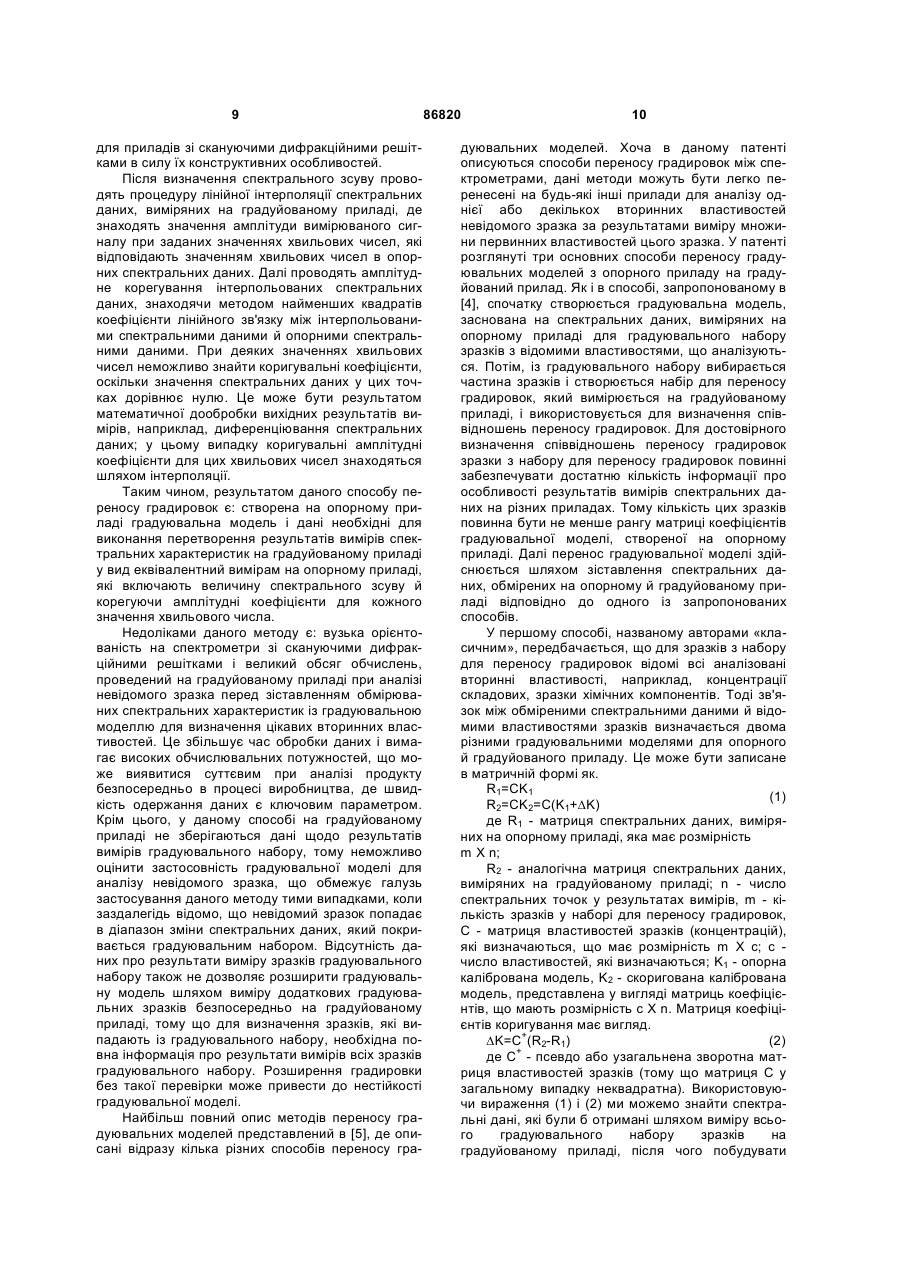 9 86820 10

для приладів зі скануючими дифракційними решітками в силу їх конструктивних особливостей.

Після визначення спектрального зсуву проводять процедуру лінійної інтерполяції спектральних даних, виміряних на градуйованому приладі, де знаходять значення амплітуди вимірюваного сигналу при заданих значеннях хвильових чисел, які відповідають значенням хвильових чисел в опорних спектральних даних. Далі проводять амплітудне корегування інтерпольованих спектральних даних, знаходячи методом найменших квадратів коефіцієнти лінійного зв'язку між інтерпольованими спектральними даними й опорними спектральними даними. При деяких значеннях хвильових чисел неможливо знайти коригувальні коефіцієнти, оскільки значення спектральних даних у цих точках дорівнює нулю. Це може бути результатом математичної дообробки вихідних результатів вимірів, наприклад, диференціювання спектральних даних; у цьому випадку коригувальні амплітудні коефіцієнти для цих хвильових чисел знаходяться шляхом інтерполяції.

Таким чином, результатом даного способу переносу градировок є: створена на опорному приладі градуювальна модель і дані необхідні для виконання перетворення результатів вимірів спектральних характеристик на градуйованому приладі у вид еквівалентний вимірам на опорному приладі, які включають величину спектрального зсуву й корегуючи амплітудні коефіцієнти для кожного значення хвильового числа.

Недоліками даного методу є: вузька орієнтованість на спектрометри зі скануючими дифракційними решітками і великий обсяг обчислень, проведений на градуйованому приладі при аналізі невідомого зразка перед зіставленням обмірюваних спектральних характеристик із градуювальною моделлю для визначення цікавих вторинних властивостей. Це збільшує час обробки даних і вимагає високих обчислювальних потужностей, що може виявитися суттєвим при аналізі продукту безпосередньо в процесі виробництва, де швидкість одержання даних є ключовим параметром. Крім цього, у даному способі на градуйованому приладі не зберігаються дані щодо результатів вимірів градуювального набору, тому неможливо оцінити застосовність градуювальної моделі для аналізу невідомого зразка, що обмежує галузь застосування даного методу тими випадками, коли заздалегідь відомо, що невідомий зразок попадає в діапазон зміни спектральних даних, який покривається градуювальним набором. Відсутність даних про результати виміру зразків градуювального набору також не дозволяє розширити градуювальну модель шляхом виміру додаткових градуювальних зразків безпосередньо на градуйованому приладі, тому що для визначення зразків, які випадають із градуювального набору, необхідна повна інформація про результати вимірів всіх зразків градуювального набору. Розширення градировки без такої перевірки може привести до нестійкості градуювальної моделі.

Найбільш повний опис методів переносу градуювальних моделей представлений в [5], де описані відразу кілька різних способів переносу градуювальних моделей. Хоча в даному патенті описуються способи переносу градировок між спектрометрами, дані методи можуть бути легко перенесені на будь-які інші прилади для аналізу однієї або декількох вторинних властивостей невідомого зразка за результатами виміру множини первинних властивостей цього зразка. У патенті розглянуті три основних способи переносу градуювальних моделей з опорного приладу на градуйований прилад. Як і в способі, запропонованому в [4], спочатку створюється градуювальна модель, заснована на спектральних даних, виміряних на опорному приладі для градуювального набору зразків з відомими властивостями, що аналізуються. Потім, із градуювального набору вибирається частина зразків і створюється набір для переносу градировок, який вимірюється на градуйованому приладі, і використовується для визначення співвідношень переносу градировок. Для достовірного визначення співвідношень переносу градировок зразки з набору для переносу градировок повинні забезпечувати достатню кількість інформації про особливості результатів вимірів спектральних даних на різних приладах. Тому кількість цих зразків повинна бути не менше рангу матриці коефіцієнтів градуювальної моделі, створеної на опорному приладі. Далі перенос градуювальної моделі здійснюється шляхом зіставлення спектральних даних, обмірених на опорному й градуйованому приладі відповідно до одного із запропонованих способів.

У першому способі, названому авторами «класичним», передбачається, що для зразків з набору для переносу градировок відомі всі аналізовані вторинні властивості, наприклад, концентрації складових, зразки хімічних компонентів. Тоді зв'язок між обміреними спектральними даними й відомими властивостями зразків визначається двома різними градуювальними моделями для опорного й градуйованого приладу. Це може бути записане в матричній формі як.

$R_1=CK_1$
$R_2=CK_2=C(K_1+\Delta K)$ (1)

де $R_1$ - матриця спектральних даних, виміряних на опорному приладі, яка має розмірність m X n;

$R_2$ - аналогічна матриця спектральних даних, виміряних на градуйованому приладі; n - число спектральних точок у результатах вимірів, m - кількість зразків у наборі для переносу градировок, C - матриця властивостей зразків (концентрацій), які визначаються, що має розмірність m X c; c - число властивостей, які визначаються; $K_1$ - опорна калібрована модель, $K_2$ - скоригована калібрована модель, представлена у вигляді матриць коефіцієнтів, що мають розмірність c X n. Матриця коефіцієнтів коригування має вигляд.

$\Delta K=C^*(R_2-R_1)$ (2)

де $C^*$ - псевдо або узагальнена зворотна матриця властивостей зразків (тому що матриця C у загальному випадку неквадратна). Використовуючи вираження (1) і (2) ми можемо знайти спектральні дані, які були б отримані шляхом виміру всього градуювального набору зразків на градуйованому приладі, після чого побудувати